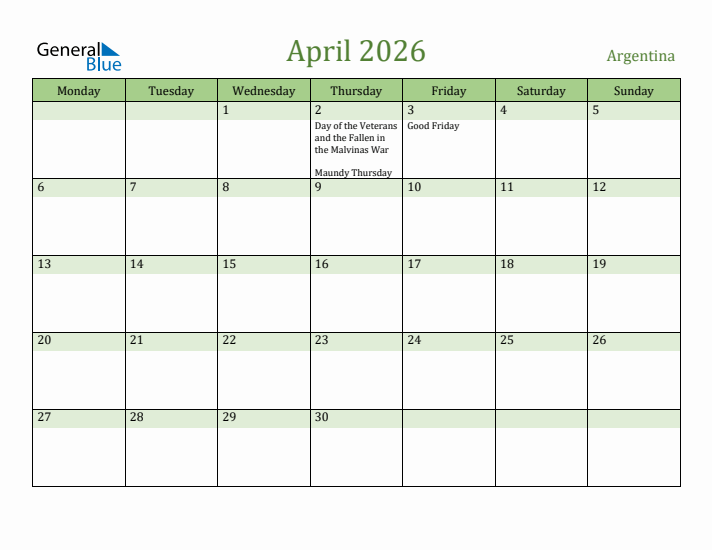 General Blue

April 2026

Argentina

| Monday | Tuesday | Wednesday | Thursday | Friday | Saturday | Sunday |
|---|---|---|---|---|---|---|
| | | 1 | 2 Day of the Veterans and the Fallen in the Malvinas War Maundy Thursday | 3 Good Friday | 4 | 5 |
| 6 | 7 | 8 | 9 | 10 | 11 | 12 |
| 13 | 14 | 15 | 16 | 17 | 18 | 19 |
| 20 | 21 | 22 | 23 | 24 | 25 | 26 |
| 27 | 28 | 29 | 30 | | | |